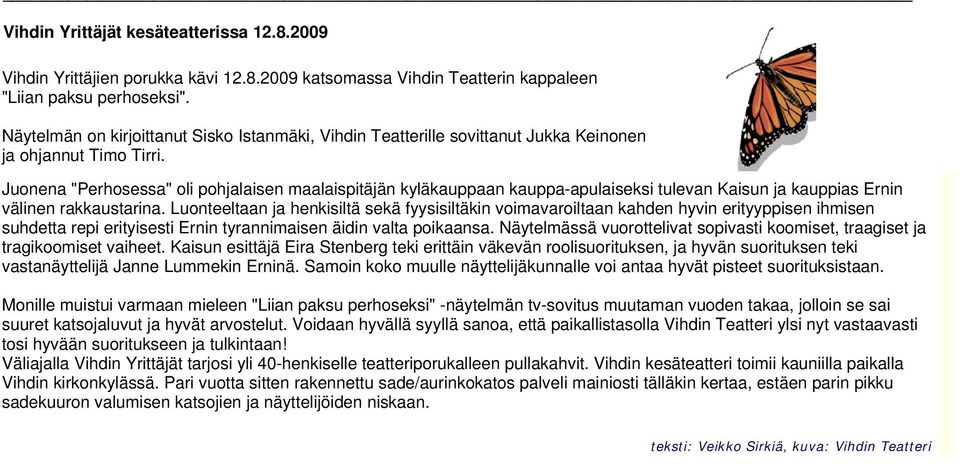 Vihdin Yrittäjät kesäteatterissa 12.8.2009

Vihdin Yrittäjien porukka kävi 12.8.2009 katsomassa Vihdin Teatterin kappaleen "Liian paksu perhoseksi".

Näytelmän on kirjoittanut Sisko Istanmäki, Vihdin Teatterille sovittanut Jukka Keinonen ja ohjannut Timo Tirri.

Juonena "Perhosessa" oli pohjalaisen maalaispitäjän kyläkauppaan kauppa-apulaiseksi tulevan Kaisun ja kauppias Ernin välinen rakkaustarina. Luonteeltaan ja henkisiltä sekä fyysisiltäkin voimavaroiltaan kahden hyvin erityyppisen ihmisen suhdetta repi erityisesti Ernin tyrannimaisen äidin valta poikaansa. Näytelmässä vuorottelivat sopivasti koomiset, traagiset ja tragikoomiset vaiheet. Kaisun esittäjä Eira Stenberg teki erittäin väkevän roolisuorituksen, ja hyvän suorituksen teki vastanäyttelijä Janne Lummekin Erninä. Samoin koko muulle näyttelijäkunnalle voi antaa hyvät pisteet suorituksistaan.

Monille muistui varmaan mieleen "Liian paksu perhoseksi" -näytelmän tv-sovitus muutaman vuoden takaa, jolloin se sai suuret katsojaluvut ja hyvät arvostelut. Voidaan hyvällä syyllä sanoa, että paikallistasolla Vihdin Teatteri ylsi nyt vastaavasti tosi hyvään suoritukseen ja tulkintaan!
Väliajalla Vihdin Yrittäjät tarjosi yli 40-henkiselle teatteriporukalleen pullakahvit. Vihdin kesäteatteri toimii kauniilla paikalla Vihdin kirkonkylässä. Pari vuotta sitten rakennettu sade/aurinkokatos palveli mainiosti tälläkin kertaa, estäen parin pikku sadekuuron valumisen katsojien ja näyttelijöiden niskaan.

teksti: Veikko Sirkiä, kuva: Vihdin Teatteri